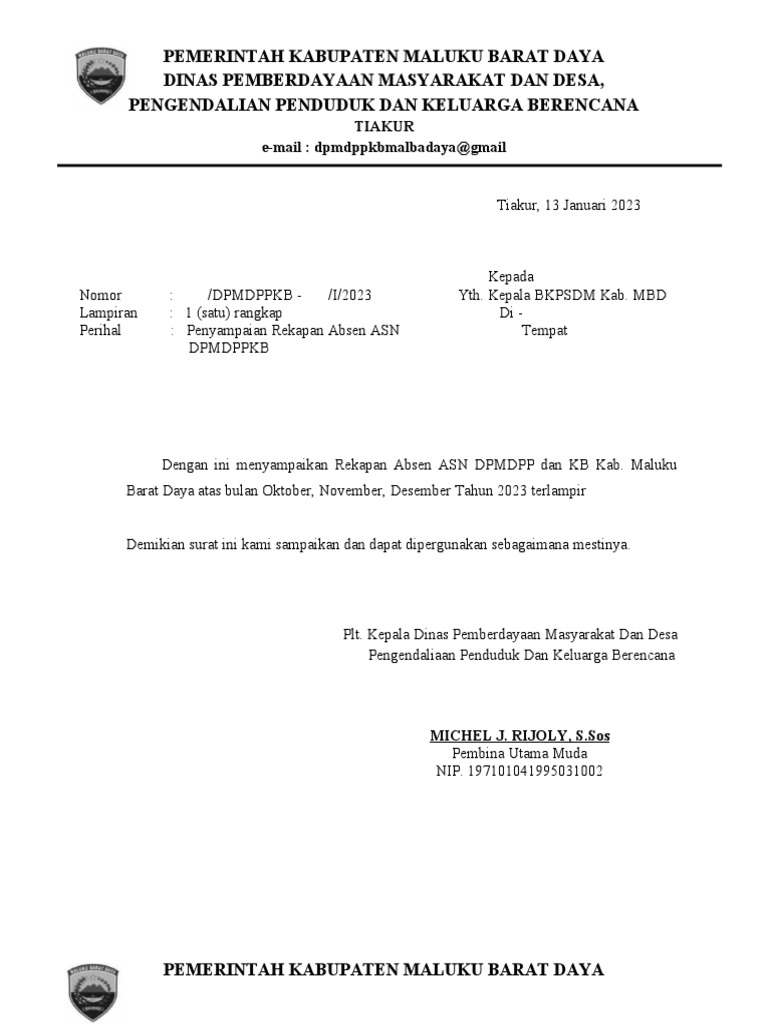 MALUKU BARAT DAYA

PEMERINTAH KABUPATEN MALUKU BARAT DAYA
DINAS PEMBERDAYAAN MASYARAKAT DAN DESA,
PENGENDALIAN PENDUDUK DAN KELUARGA BERENCANA
TIAKUR
e-mail : dpmdppkbmalbadaya@gmail

Tiakur, 13 Januari 2023

Kepada
Yth. Kepala BKPSDM Kab. MBD
Di -
Tempat

Nomor : /DPMDPPKB - /I/2023
Lampiran : 1 (satu) rangkap
Perihal : Penyampaian Rekapan Absen ASN DPMDPPKB

Dengan ini menyampaikan Rekapan Absen ASN DPMDPP dan KB Kab. Maluku Barat Daya atas bulan Oktober, November, Desember Tahun 2023 terlampir

Demikian surat ini kami sampaikan dan dapat dipergunakan sebagaimana mestinya.

Plt. Kepala Dinas Pemberdayaan Masyarakat Dan Desa
Pengendaliaan Penduduk Dan Keluarga Berencana

MICHEL J. RIJOLY, S.Sos
Pembina Utama Muda
NIP. 197101041995031002

MALUKU BARAT DAYA

PEMERINTAH KABUPATEN MALUKU BARAT DAYA